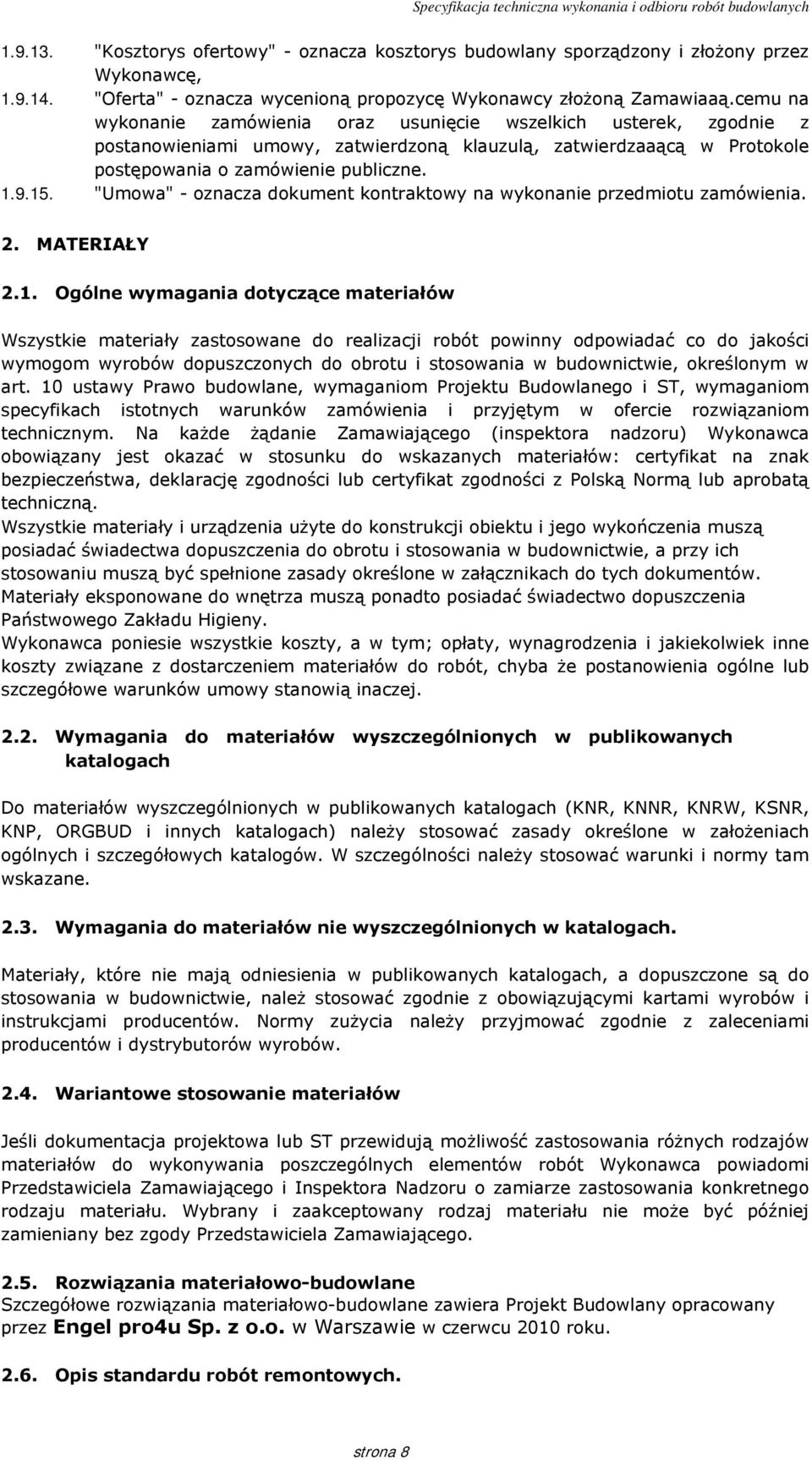 Specyfikacja techniczna wykonania i odbioru robót budowlanych

1.9.13. "Kosztorys ofertowy" - oznacza kosztorys budowlany sporządzony i złożony przez Wykonawcę,

1.9.14. "Oferta" - oznacza wycenioną propozycę Wykonawcy złożoną Zamawiaaą.cemu na wykonanie zamówienia oraz usunięcie wszelkich usterek, zgodnie z postanowieniami umowy, zatwierdzoną klauzulą, zatwierdzaaącą w Protokole postępowania o zamówienie publiczne.

1.9.15. "Umowa" - oznacza dokument kontraktowy na wykonanie przedmiotu zamówienia.

2. MATERIAŁY

2.1. Ogólne wymagania dotyczące materiałów

Wszystkie materiały zastosowane do realizacji robót powinny odpowiadać co do jakości wymogom wyrobów dopuszczonych do obrotu i stosowania w budownictwie, określonym w art. 10 ustawy Prawo budowlane, wymaganiom Projektu Budowlanego i ST, wymaganiom specyfikach istotnych warunków zamówienia i przyjętym w ofercie rozwiązaniom technicznym. Na każde żądanie Zamawiającego (inspektora nadzoru) Wykonawca obowiązany jest okazać w stosunku do wskazanych materiałów: certyfikat na znak bezpieczeństwa, deklarację zgodności lub certyfikat zgodności z Polską Normą lub aprobatą techniczną.
Wszystkie materiały i urządzenia użyte do konstrukcji obiektu i jego wykończenia muszą posiadać świadectwa dopuszczenia do obrotu i stosowania w budownictwie, a przy ich stosowaniu muszą być spełnione zasady określone w załącznikach do tych dokumentów.
Materiały eksponowane do wnętrza muszą ponadto posiadać świadectwo dopuszczenia Państwowego Zakładu Higieny.
Wykonawca poniesie wszystkie koszty, a w tym; opłaty, wynagrodzenia i jakiekolwiek inne koszty związane z dostarczeniem materiałów do robót, chyba że postanowienia ogólne lub szczegółowe warunków umowy stanowią inaczej.

2.2. Wymagania do materiałów wyszczególnionych w publikowanych katalogach

Do materiałów wyszczególnionych w publikowanych katalogach (KNR, KNNR, KNRW, KSNR, KNP, ORGBUD i innych katalogach) należy stosować zasady określone w założeniach ogólnych i szczegółowych katalogów. W szczególności należy stosować warunki i normy tam wskazane.

2.3. Wymagania do materiałów nie wyszczególnionych w katalogach.

Materiały, które nie mają odniesienia w publikowanych katalogach, a dopuszczone są do stosowania w budownictwie, należ stosować zgodnie z obowiązującymi kartami wyrobów i instrukcjami producentów. Normy zużycia należy przyjmować zgodnie z zaleceniami producentów i dystrybutorów wyrobów.

2.4. Wariantowe stosowanie materiałów

Jeśli dokumentacja projektowa lub ST przewidują możliwość zastosowania różnych rodzajów materiałów do wykonywania poszczególnych elementów robót Wykonawca powiadomi Przedstawiciela Zamawiającego i Inspektora Nadzoru o zamiarze zastosowania konkretnego rodzaju materiału. Wybrany i zaakceptowany rodzaj materiału nie może być później zamieniany bez zgody Przedstawiciela Zamawiającego.

2.5. Rozwiązania materiałowo-budowlane
Szczegółowe rozwiązania materiałowo-budowlane zawiera Projekt Budowlany opracowany przez Engel pro4u Sp. z o.o. w Warszawie w czerwcu 2010 roku.

2.6. Opis standardu robót remontowych.

strona 8